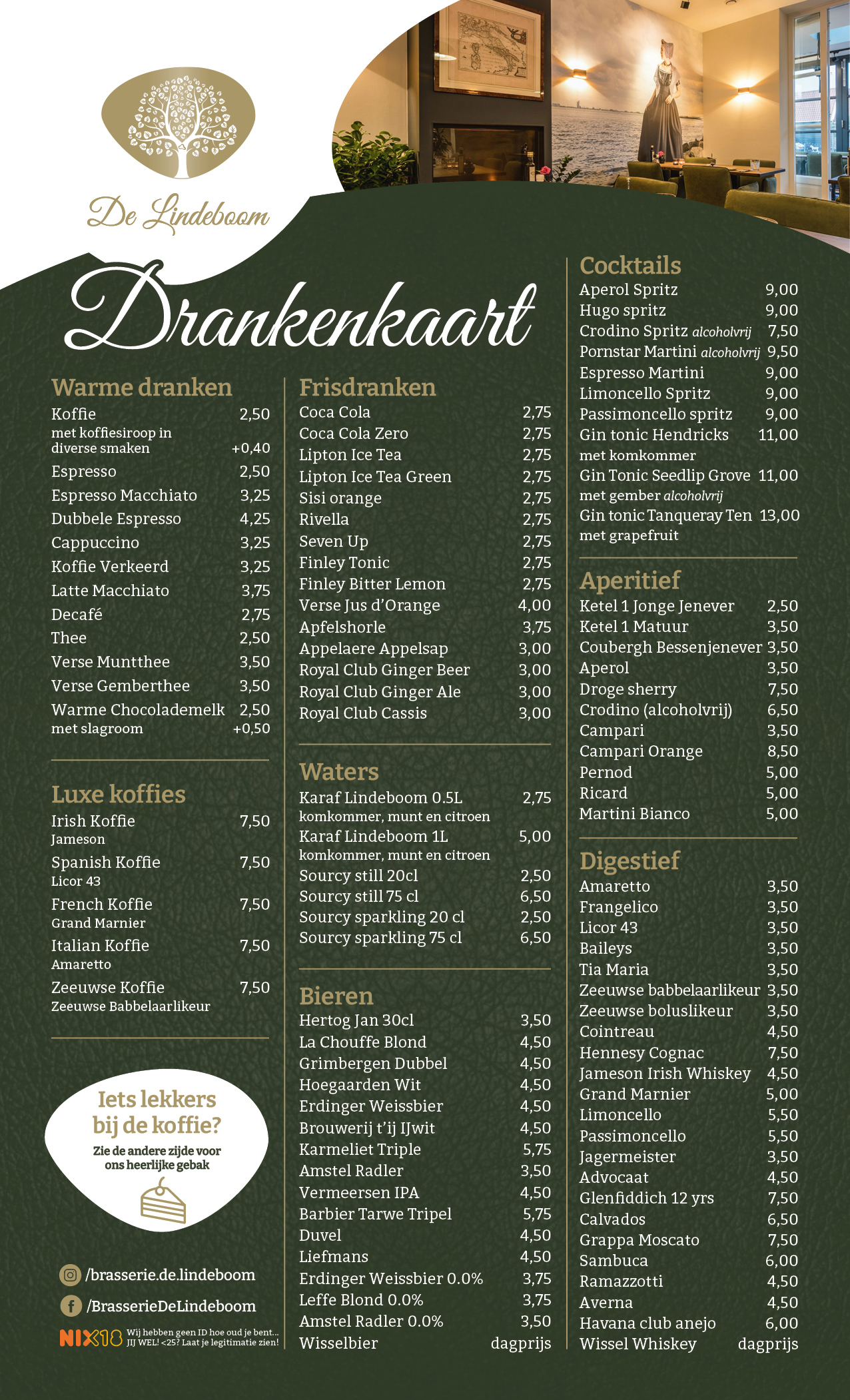 De Lindeboom

Drankenkaart

Warme dranken
Koffie 2,50
met koffiesiroop in diverse smaken +0,40
Espresso 2,50
Espresso Macchiato 3,25
Dubbele Espresso 4,25
Cappuccino 3,25
Koffie Verkeerd 3,25
Latte Macchiato 3,75
Decafé 2,75
Thee 2,50
Verse Muntthee 3,50
Verse Gemberthee 3,50
Warme Chocolademelk 2,50
met slagroom +0,50

Luxe koffies
Irish Koffie 7,50
Jameson
Spanish Koffie 7,50
Licor 43
French Koffie 7,50
Grand Marnier
Italian Koffie 7,50
Amaretto
Zeeuwse Koffie 7,50
Zeeuwse Babbelaarlikeur

Iets lekkers bij de koffie?
Zie de andere zijde voor ons heerlijke gebak

/brasserie.de.lindeboom
/BrasserieDeLindeboom
NIX18 Wij hebben geen ID hoe oud je bent... JIJ WEL! <25? Laat je legitimatie zien!

Frisdranken
Coca Cola 2,75
Coca Cola Zero 2,75
Lipton Ice Tea 2,75
Lipton Ice Tea Green 2,75
Sisi orange 2,75
Rivella 2,75
Seven Up 2,75
Finley Tonic 2,75
Finley Bitter Lemon 2,75
Verse Jus d'Orange 4,00
Apfelshorle 3,75
Appelaere Appelsap 3,00
Royal Club Ginger Beer 3,00
Royal Club Ginger Ale 3,00
Royal Club Cassis 3,00

Waters
Karaf Lindeboom 0.5L 2,75
komkommer, munt en citroen
Karaf Lindeboom 1L 5,00
komkommer, munt en citroen
Sourcy still 20cl 2,50
Sourcy still 75 cl 6,50
Sourcy sparkling 20 cl 2,50
Sourcy sparkling 75 cl 6,50

Bieren
Hertog Jan 30cl 3,50
La Chouffe Blond 4,50
Grimbergen Dubbel 4,50
Hoegaarden Wit 4,50
Erdinger Weissbier 4,50
Brouwerij t'ij IJwit 4,50
Karmeliet Triple 5,75
Amstel Radler 3,50
Vermeersen IPA 4,50
Barbier Tarwe Tripel 5,75
Duvel 4,50
Liefmans 4,50
Erdinger Weissbier 0.0% 3,75
Leffe Blond 0.0% 3,75
Amstel Radler 0.0% 3,50
Wisselbier dagprijs

Cocktails
Aperol Spritz 9,00
Hugo spritz 9,00
Crodino Spritz alcoholvrij 7,50
Pornstar Martini alcoholvrij 9,50
Espresso Martini 9,00
Limoncello Spritz 9,00
Passimoncello spritz 9,00
Gin tonic Hendricks 11,00
met komkommer
Gin Tonic Seedlip Grove 11,00
met gember alcoholvrij
Gin tonic Tanqueray Ten 13,00
met grapefruit

Aperitief
Ketel 1 Jonge Jenever 2,50
Ketel 1 Matuur 3,50
Coubergh Bessenjenever 3,50
Aperol 3,50
Droge sherry 7,50
Crodino (alcoholvrij) 6,50
Campari 3,50
Campari Orange 8,50
Pernod 5,00
Ricard 5,00
Martini Bianco 5,00

Digestief
Amaretto 3,50
Frangelico 3,50
Licor 43 3,50
Baileys 3,50
Tia Maria 3,50
Zeeuwse babbelaarlikeur 3,50
Zeeuwse boluslikeur 3,50
Cointreau 4,50
Hennesy Cognac 7,50
Jameson Irish Whiskey 4,50
Grand Marnier 5,00
Limoncello 5,50
Passimoncello 5,50
Jagermeister 3,50
Advocaat 4,50
Glenfiddich 12 yrs 7,50
Calvados 6,50
Grappa Moscato 7,50
Sambuca 6,00
Ramazzotti 4,50
Averna 4,50
Havana club anejo 6,00
Wissel Whiskey dagprijs